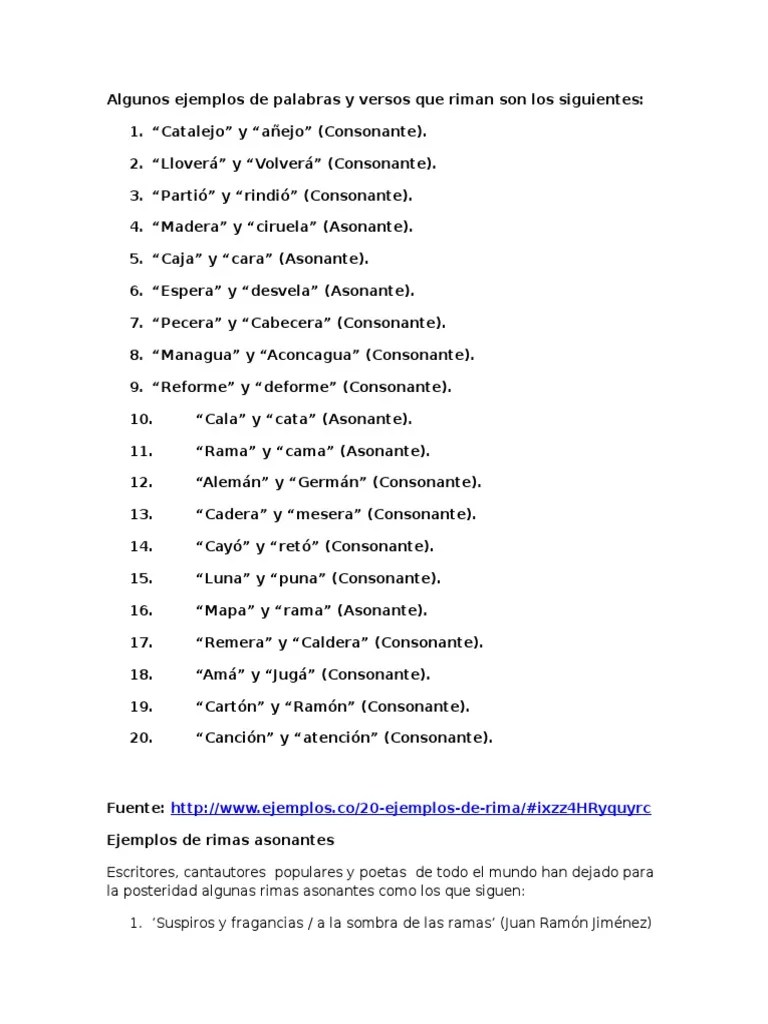 Algunos ejemplos de palabras y versos que riman son los siguientes:

1. “Catalejo” y “añejo” (Consonante).
2. “Lloverá” y “Volverá” (Consonante).
3. “Partió” y “rindió” (Consonante).
4. “Madera” y “ciruela” (Asonante).
5. “Caja” y “cara” (Asonante).
6. “Espera” y “desvela” (Asonante).
7. “Pecera” y “Cabecera” (Consonante).
8. “Managua” y “Aconcagua” (Consonante).
9. “Reforme” y “deforme” (Consonante).
10. “Cala” y “cata” (Asonante).
11. “Rama” y “cama” (Asonante).
12. “Alemán” y “Germán” (Consonante).
13. “Cadera” y “mesera” (Consonante).
14. “Cayó” y “retó” (Consonante).
15. “Luna” y “puna” (Consonante).
16. “Mapa” y “rama” (Asonante).
17. “Remera” y “Caldera” (Consonante).
18. “Amá” y “Jugá” (Consonante).
19. “Cartón” y “Ramón” (Consonante).
20. “Canción” y “atención” (Consonante).

Fuente: http://www.ejemplos.co/20-ejemplos-de-rima/#ixzz4HRyquyrc

Ejemplos de rimas asonantes

Escritores, cantautores populares y poetas de todo el mundo han dejado para la posteridad algunas rimas asonantes como los que siguen:

1. ‘Suspiros y fragancias / a la sombra de las ramas’ (Juan Ramón Jiménez)